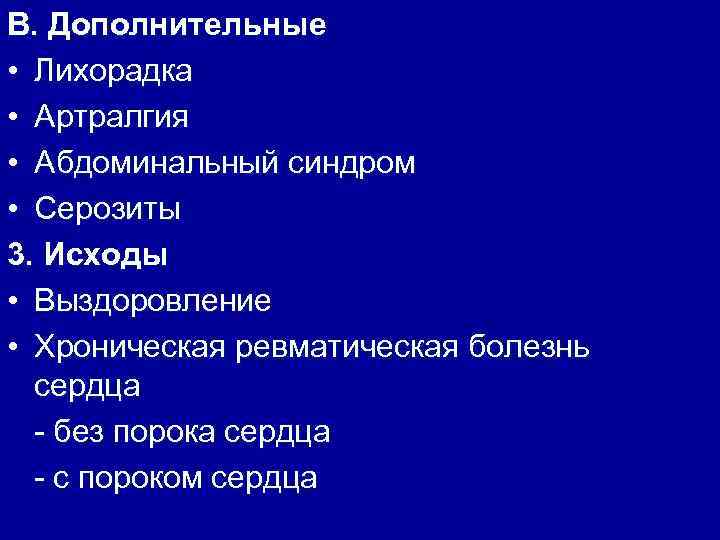 В. Дополнительные
• Лихорадка
• Артралгия
• Абдоминальный синдром
• Серозиты
3. Исходы
• Выздоровление
• Хроническая ревматическая болезнь сердца
- без порока сердца
- с пороком сердца